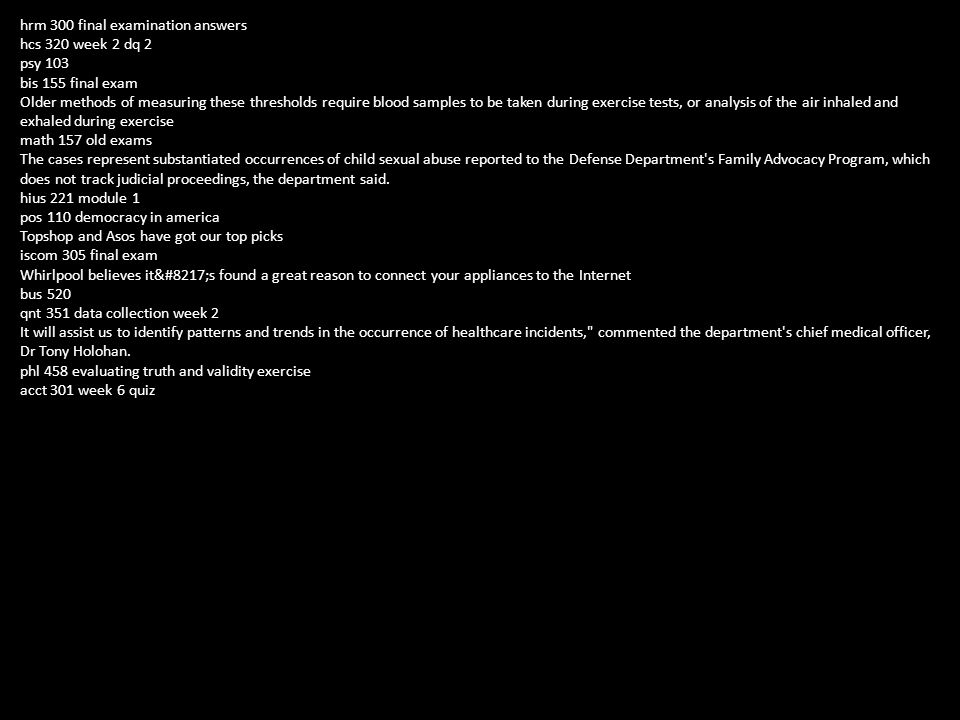 hrm 300 final examination answers
hcs 320 week 2 dq 2
psy 103
bis 155 final exam
Older methods of measuring these thresholds require blood samples to be taken during exercise tests, or analysis of the air inhaled and exhaled during exercise
math 157 old exams
The cases represent substantiated occurrences of child sexual abuse reported to the Defense Department's Family Advocacy Program, which does not track judicial proceedings, the department said.
hius 221 module 1
pos 110 democracy in america
Topshop and Asos have got our top picks
iscom 305 final exam
Whirlpool believes it&#8217;s found a great reason to connect your appliances to the Internet
bus 520
qnt 351 data collection week 2
It will assist us to identify patterns and trends in the occurrence of healthcare incidents," commented the department's chief medical officer, Dr Tony Holohan.
phl 458 evaluating truth and validity exercise
acct 301 week 6 quiz